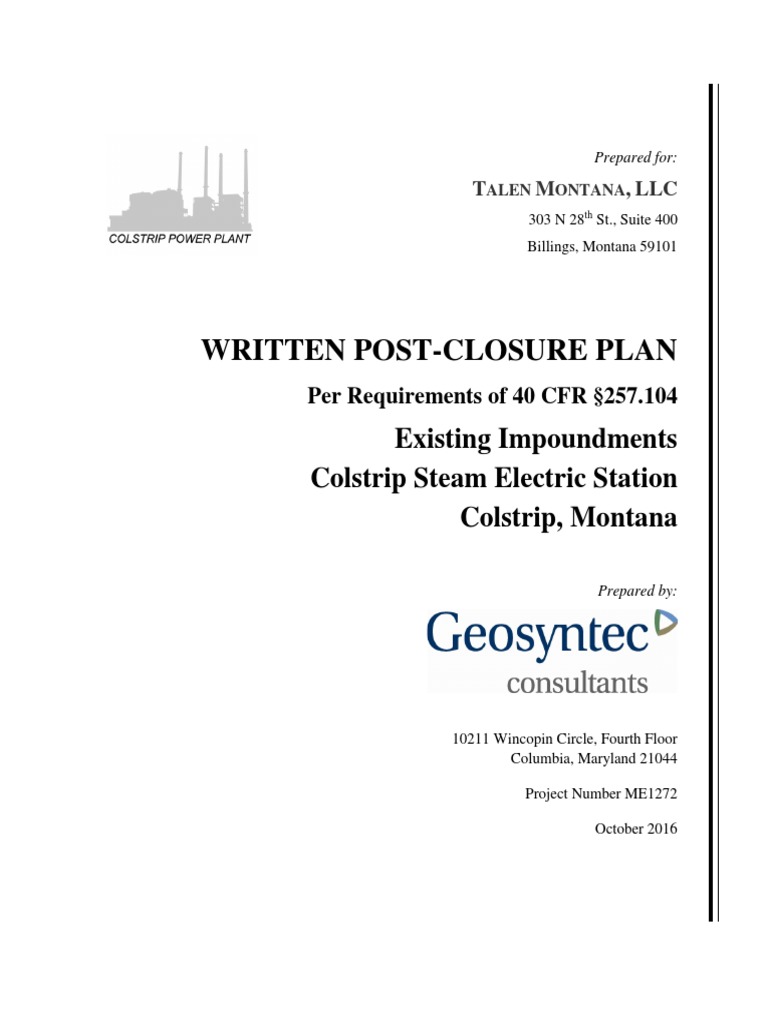 COLSTRIP POWER PLANT

Prepared for:

TALEN MONTANA, LLC

303 N 28$^{th}$ St., Suite 400

Billings, Montana 59101

WRITTEN POST-CLOSURE PLAN

Per Requirements of 40 CFR §257.104

Existing Impoundments
Colstrip Steam Electric Station
Colstrip, Montana

Prepared by:

Geosyntec
consultants

10211 Wincopin Circle, Fourth Floor
Columbia, Maryland 21044

Project Number ME1272

October 2016